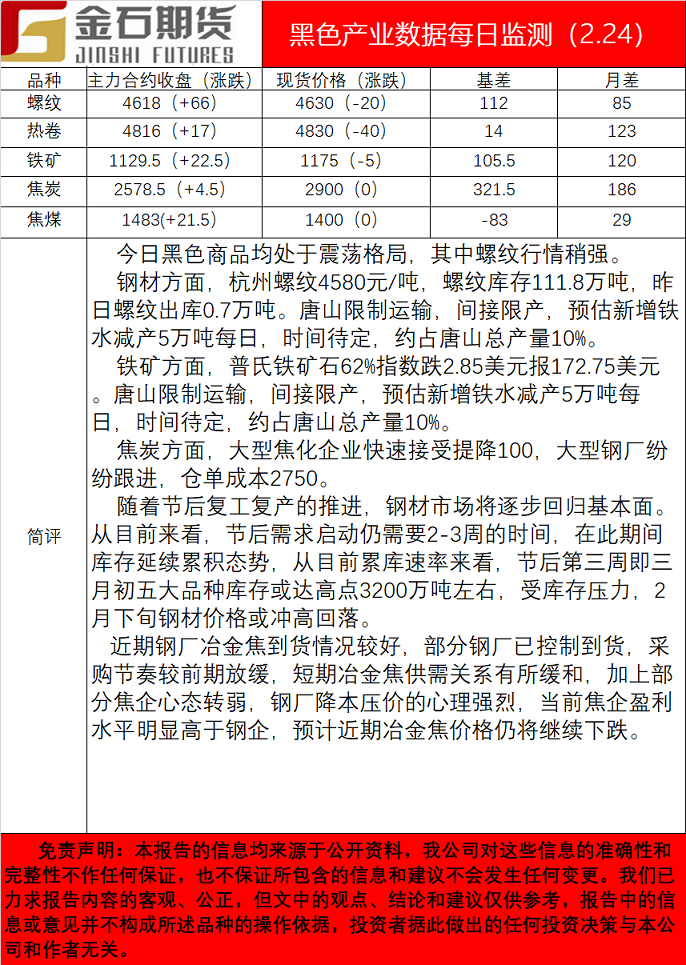 金石期货
JINSHI FUTURES

黑色产业数据每日监测（2.24）

| 品种 | 主力合约收盘（涨跌） | 现货价格（涨跌） | 基差 | 月差 |
|---|---|---|---|---|
| 螺纹 | 4618（+66） | 4630（-20） | 112 | 85 |
| 热卷 | 4816（+17） | 4830（-40） | 14 | 123 |
| 铁矿 | 1129.5（+22.5） | 1175（-5） | 105.5 | 120 |
| 焦炭 | 2578.5（+4.5） | 2900（0） | 321.5 | 186 |
| 焦煤 | 1483(+21.5) | 1400（0） | -83 | 29 |

简评

今日黑色商品均处于震荡格局，其中螺纹行情稍强。

钢材方面，杭州螺纹4580元/吨，螺纹库存111.8万吨，昨日螺纹出库0.7万吨。唐山限制运输，间接限产，预估新增铁水减产5万吨每日，时间待定，约占唐山总产量10%。

铁矿方面，普氏铁矿石62%指数跌2.85美元报172.75美元。唐山限制运输，间接限产，预估新增铁水减产5万吨每日，时间待定，约占唐山总产量10%。

焦炭方面，大型焦化企业快速接受提降100，大型钢厂纷纷跟进，仓单成本2750。

随着节后复工复产的推进，钢材市场将逐步回归基本面。从目前来看，节后需求启动仍需要2-3周的时间，在此期间库存延续累积态势，从目前累库速率来看，节后第三周即三月初五大品种库存或达高点3200万吨左右，受库存压力，2月下旬钢材价格或冲高回落。

近期钢厂冶金焦到货情况较好，部分钢厂已控制到货，采购节奏较前期放缓，短期冶金焦供需关系有所缓和，加上部分焦企心态转弱，钢厂降本压价的心理强烈，当前焦企盈利水平明显高于钢企，预计近期冶金焦价格仍将继续下跌。

免责声明：本报告的信息均来源于公开资料，我公司对这些信息的准确性和完整性不作任何保证，也不保证所包含的信息和建议不会发生任何变更。我们已力求报告内容的客观、公正，但文中的观点、结论和建议仅供参考，报告中的信息或意见并不构成所述品种的操作依据，投资者据此做出的任何投资决策与本公司和作者无关。